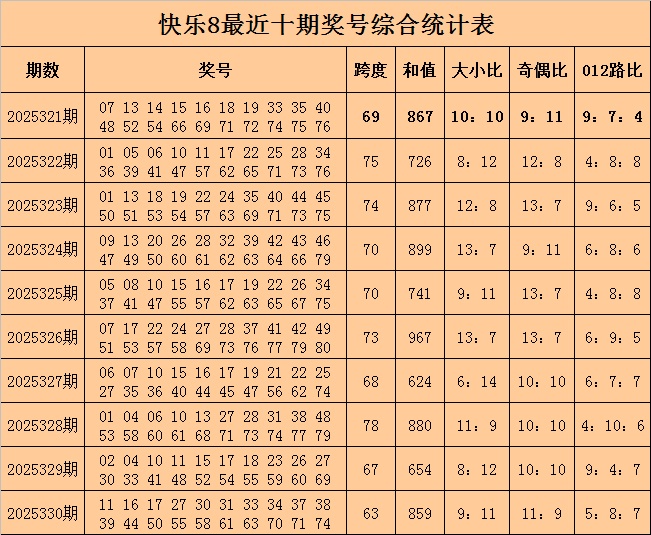 快乐8最近十期奖号综合统计表

| 期数 | 奖号 | 跨度 | 和值 | 大小比 | 奇偶比 | 012路比 |
|---|---|---|---|---|---|---|
| 2025321期 | 07 13 14 15 16 18 19 33 35 40 48 52 54 66 69 71 72 74 75 76 | 69 | 867 | 10：10 | 9：11 | 9：7：4 |
| 2025322期 | 01 05 06 10 11 17 22 25 28 34 36 39 41 47 57 62 65 71 73 76 | 75 | 726 | 8：12 | 12：8 | 4：8：8 |
| 2025323期 | 01 13 18 19 22 24 35 40 44 45 50 51 53 54 57 63 69 71 73 75 | 74 | 877 | 12：8 | 13：7 | 9：6：5 |
| 2025324期 | 09 13 20 26 28 32 39 42 43 46 47 49 50 60 61 62 63 64 66 79 | 70 | 899 | 13：7 | 9：11 | 6：8：6 |
| 2025325期 | 05 08 10 15 16 17 19 22 26 34 37 41 47 55 57 62 63 65 67 75 | 70 | 741 | 9：11 | 13：7 | 4：8：8 |
| 2025326期 | 07 17 22 24 27 28 37 41 42 49 51 53 57 58 69 73 76 77 79 80 | 73 | 967 | 13：7 | 13：7 | 6：9：5 |
| 2025327期 | 06 07 10 15 16 17 19 21 22 25 27 35 36 40 44 45 47 56 62 74 | 68 | 624 | 6：14 | 10：10 | 6：7：7 |
| 2025328期 | 01 04 06 10 13 27 28 31 38 48 53 58 60 61 68 71 73 74 77 79 | 78 | 880 | 11：9 | 10：10 | 4：10：6 |
| 2025329期 | 02 04 10 11 15 17 18 23 26 27 30 33 41 48 52 54 55 59 60 69 | 67 | 654 | 8：12 | 10：10 | 9：4：7 |
| 2025330期 | 11 16 17 27 30 31 33 34 37 38 39 44 50 55 58 61 63 70 71 74 | 63 | 859 | 9：11 | 11：9 | 5：8：7 |